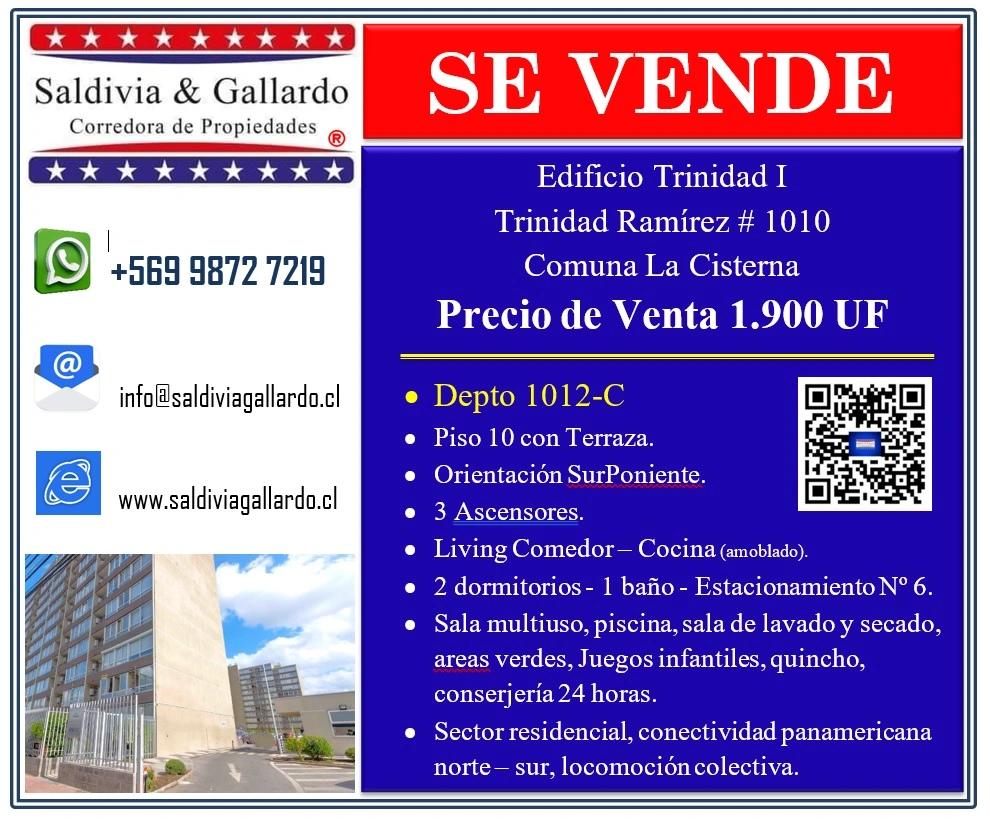 Saldivia & Gallardo
Corredora de Propiedades ®

+569 9872 7219

info@saldiviagallardo.cl

www.saldiviagallardo.cl

SE VENDE

Edificio Trinidad I
Trinidad Ramírez # 1010
Comuna La Cisterna
Precio de Venta 1.900 UF

• Depto 1012-C
• Piso 10 con Terraza.
• Orientación SurPoniente.
• 3 Ascensores.
• Living Comedor – Cocina (amoblado).
• 2 dormitorios - 1 baño - Estacionamiento Nº 6.
• Sala multiuso, piscina, sala de lavado y secado, areas verdes, Juegos infantiles, quincho, conserjería 24 horas.
• Sector residencial, conectividad panamericana norte – sur, locomoción colectiva.